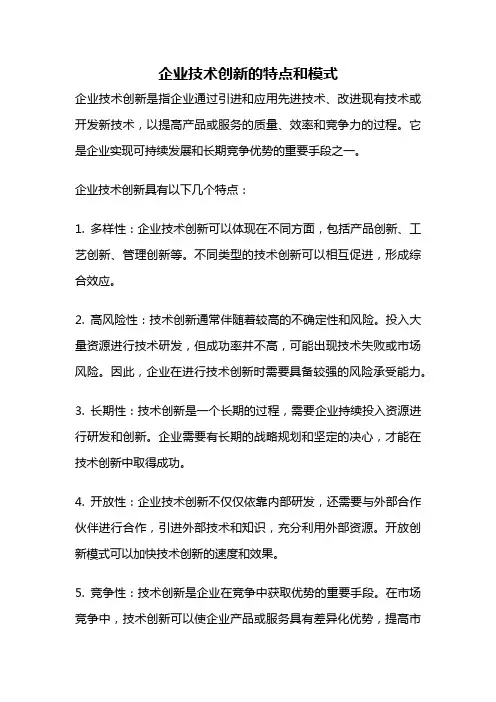 企业技术创新的特点和模式

企业技术创新是指企业通过引进和应用先进技术、改进现有技术或开发新技术，以提高产品或服务的质量、效率和竞争力的过程。它是企业实现可持续发展和长期竞争优势的重要手段之一。

企业技术创新具有以下几个特点：

1. 多样性：企业技术创新可以体现在不同方面，包括产品创新、工艺创新、管理创新等。不同类型的技术创新可以相互促进，形成综合效应。

2. 高风险性：技术创新通常伴随着较高的不确定性和风险。投入大量资源进行技术研发，但成功率并不高，可能出现技术失败或市场风险。因此，企业在进行技术创新时需要具备较强的风险承受能力。

3. 长期性：技术创新是一个长期的过程，需要企业持续投入资源进行研发和创新。企业需要有长期的战略规划和坚定的决心，才能在技术创新中取得成功。

4. 开放性：企业技术创新不仅仅依靠内部研发，还需要与外部合作伙伴进行合作，引进外部技术和知识，充分利用外部资源。开放创新模式可以加快技术创新的速度和效果。

5. 竞争性：技术创新是企业在竞争中获取优势的重要手段。在市场竞争中，技术创新可以使企业产品或服务具有差异化优势，提高市